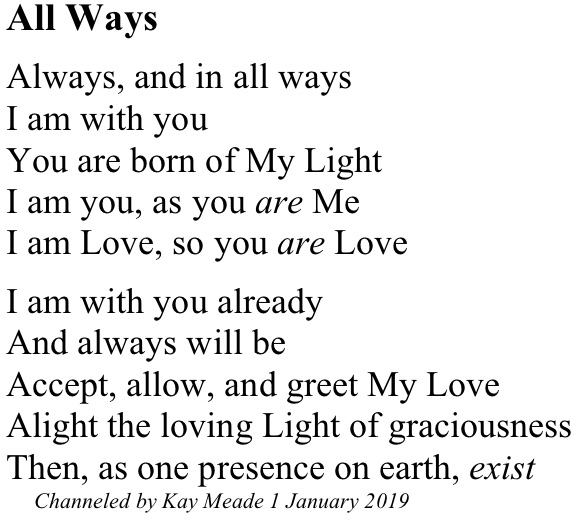 All Ways

Always, and in all ways
I am with you
You are born of My Light
I am you, as you are Me
I am Love, so you are Love

I am with you already
And always will be
Accept, allow, and greet My Love
Alight the loving Light of graciousness
Then, as one presence on earth, exist

Channeled by Kay Meade 1 January 2019